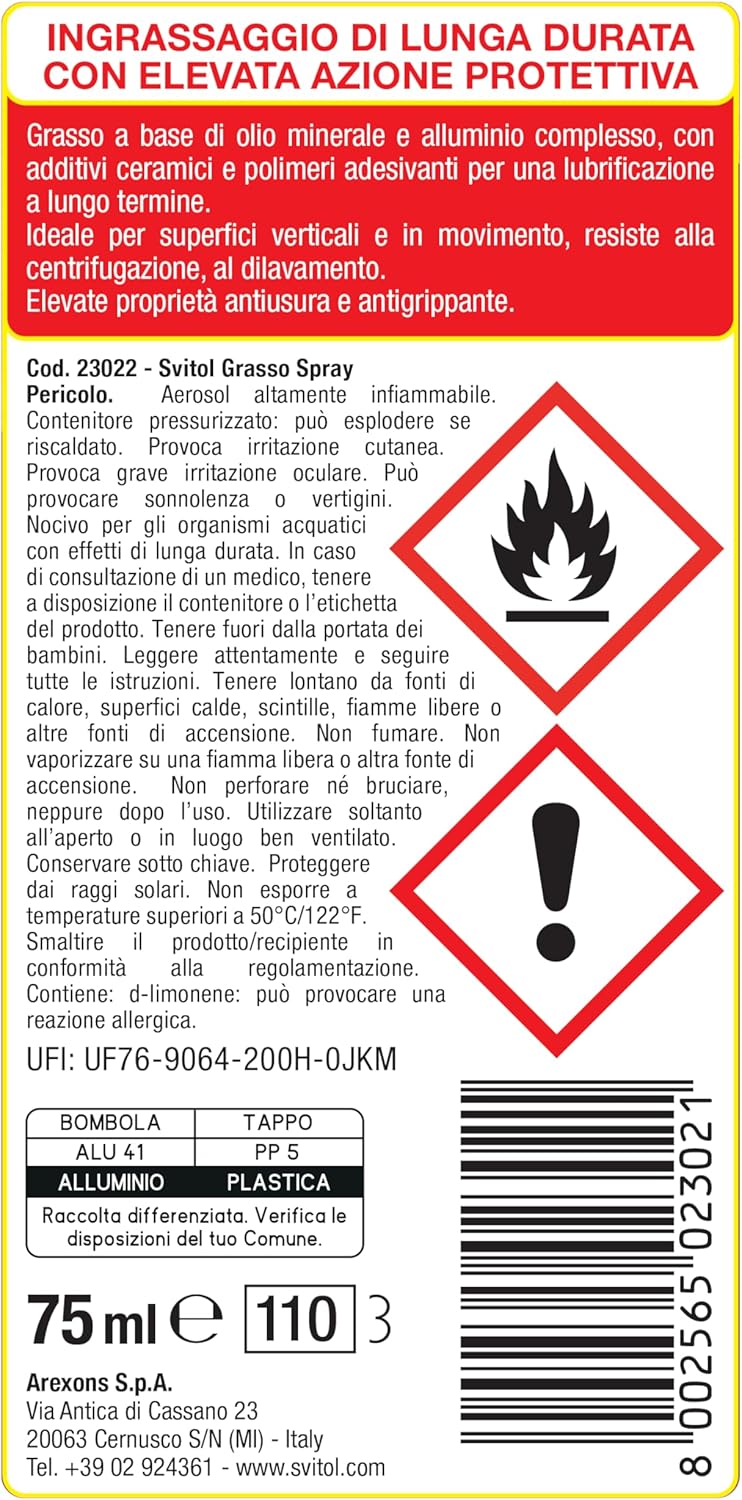 INGRASSAGGIO DI LUNGA DURATA
CON ELEVATA AZIONE PROTETTIVA

Grasso a base di olio minerale e alluminio complesso, con additivi ceramici e polimeri adesivanti per una lubrificazione a lungo termine.
Ideale per superfici verticali e in movimento, resiste alla centrifugazione, al dilavamento.
Elevate proprietà antiusura e antigrippante.

Cod. 23022 - Svitol Grasso Spray
Pericolo. Aerosol altamente infiammabile. Contenitore pressurizzato: può esplodere se riscaldato. Provoca irritazione cutanea. Provoca grave irritazione oculare. Può provocare sonnolenza o vertigini. Nocivo per gli organismi acquatici con effetti di lunga durata. In caso di consultazione di un medico, tenere a disposizione il contenitore o l'etichetta del prodotto. Tenere fuori dalla portata dei bambini. Leggere attentamente e seguire tutte le istruzioni. Tenere lontano da fonti di calore, superfici calde, scintille, fiamme libere o altre fonti di accensione. Non fumare. Non vaporizzare su una fiamma libera o altra fonte di accensione. Non perforare né bruciare, neppure dopo l'uso. Utilizzare soltanto all'aperto o in luogo ben ventilato. Conservare sotto chiave. Proteggere dai raggi solari. Non esporre a temperature superiori a 50°C/122°F. Smaltire il prodotto/recipiente in conformità alla regolamentazione. Contiene: d-limonene: può provocare una reazione allergica.

UFI: UF76-9064-200H-0JKM

| BOMBOLA | TAPPO |
|---|---|
| ALU 41 | PP 5 |
| ALLUMINIO | PLASTICA |

Raccolta differenziata. Verifica le disposizioni del tuo Comune.

75 ml ℮ 110 3

Arexons S.p.A.
Via Antica di Cassano 23
20063 Cernusco S/N (MI) - Italy
Tel. +39 02 924361 - www.svitol.com

8 002565 023021